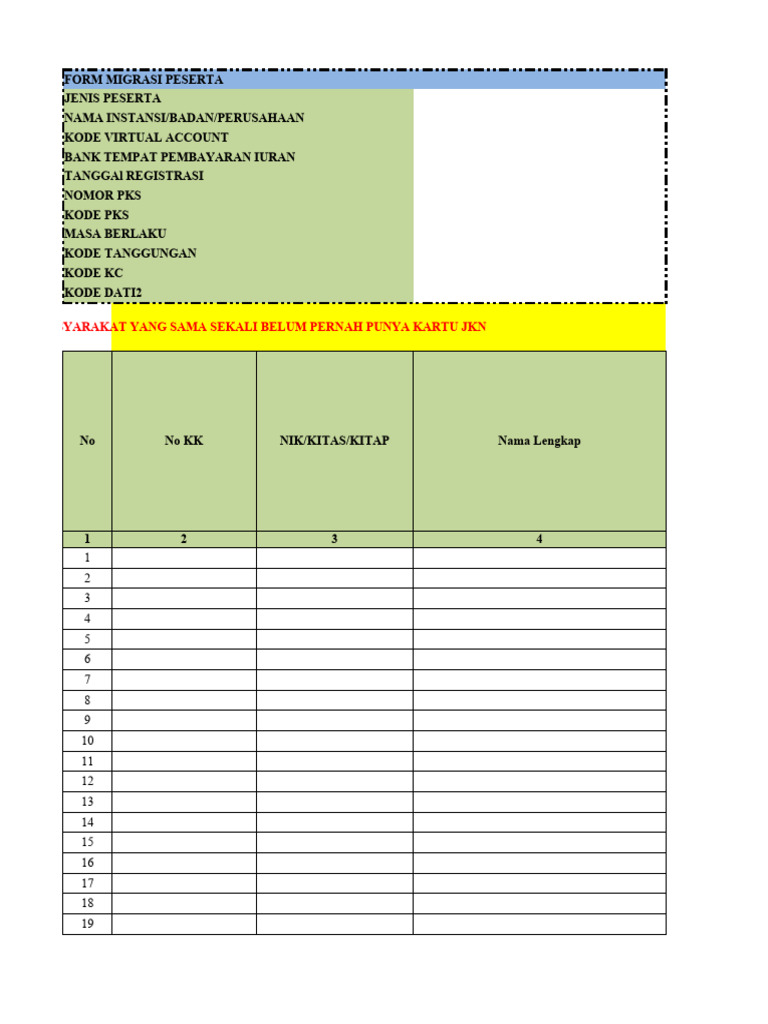 FORM MIGRASI PESERTA
JENIS PESERTA
NAMA INSTANSI/BADAN/PERUSAHAAN
KODE VIRTUAL ACCOUNT
BANK TEMPAT PEMBAYARAN IURAN
TANGGAl REGISTRASI
NOMOR PKS
KODE PKS
MASA BERLAKU
KODE TANGGUNGAN
KODE KC
KODE DATI2

YARAKAT YANG SAMA SEKALI BELUM PERNAH PUNYA KARTU JKN

| No | No KK | NIK/KITAS/KITAP | Nama Lengkap |
|---|---|---|---|
| 1 | 2 | 3 | 4 |
| 1 | | | |
| 2 | | | |
| 3 | | | |
| 4 | | | |
| 5 | | | |
| 6 | | | |
| 7 | | | |
| 8 | | | |
| 9 | | | |
| 10 | | | |
| 11 | | | |
| 12 | | | |
| 13 | | | |
| 14 | | | |
| 15 | | | |
| 16 | | | |
| 17 | | | |
| 18 | | | |
| 19 | | | |